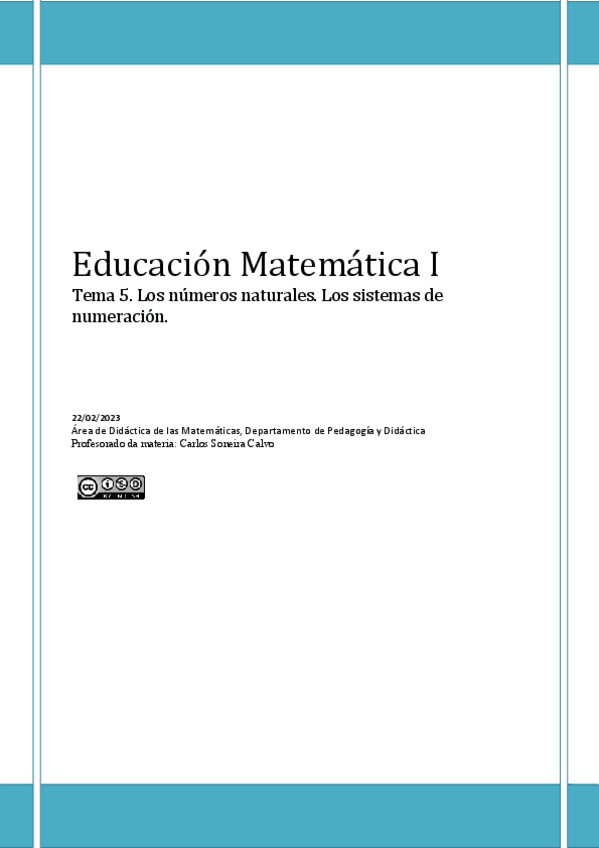 Educación Matemática I

Tema 5. Los números naturales. Los sistemas de numeración.

22/02/2023
Área de Didáctica de las Matemáticas, Departamento de Pedagogía y Didáctica
Profesorado da materia: Carlos Soneira Calvo

BY NC SA